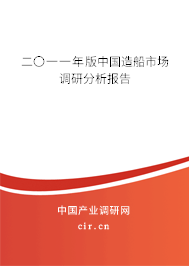 二〇一一年版中国造船市场调研分析报告

中国产业调研网
cir.cn